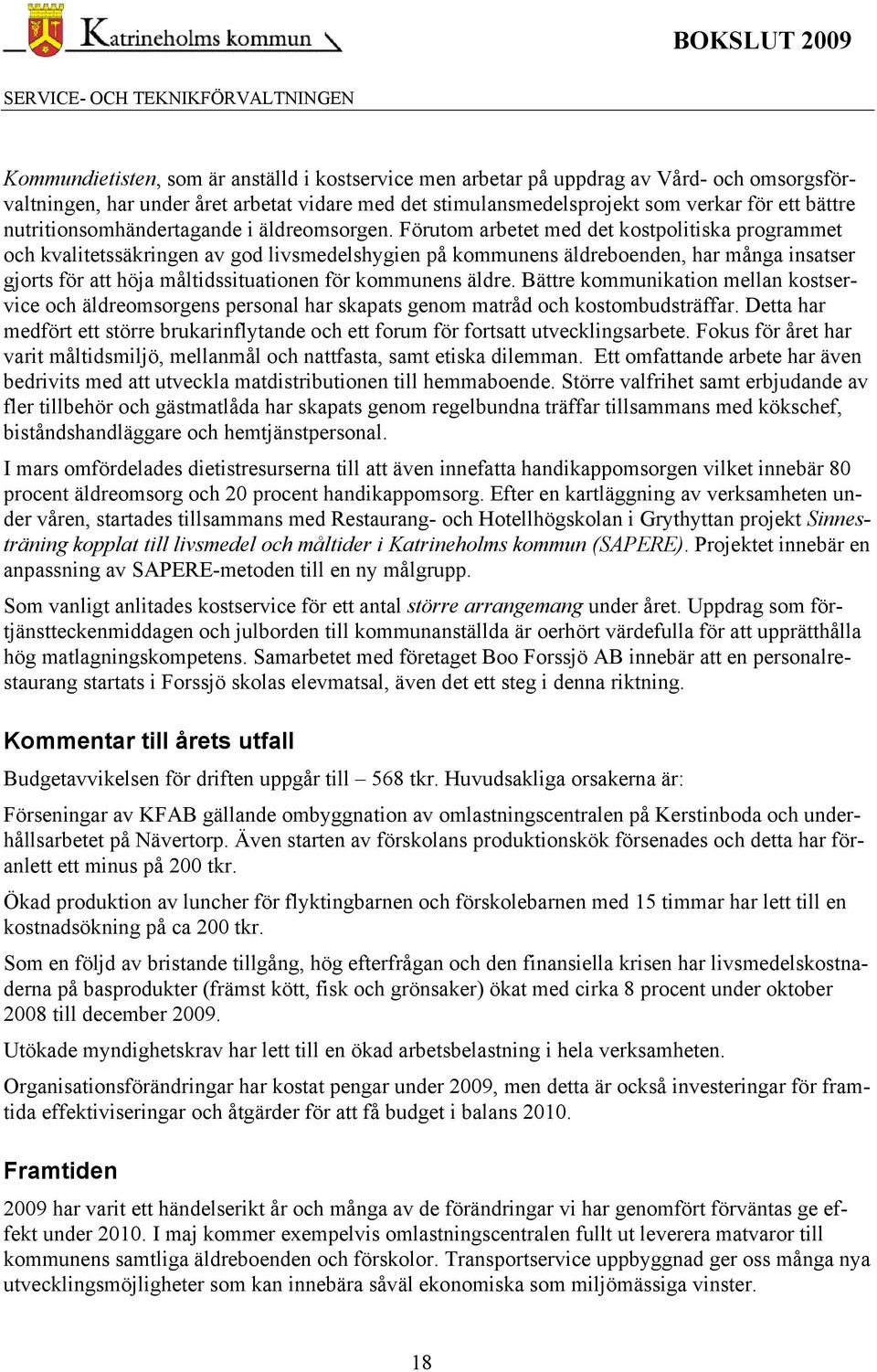 Katrineholms kommun

BOKSLUT 2009

SERVICE- OCH TEKNIKFÖRVALTNINGEN

Kommundietisten, som är anställd i kostservice men arbetar på uppdrag av Vård- och omsorgsförvaltningen, har under året arbetat vidare med det stimulansmedelsprojekt som verkar för ett bättre nutritionsomhändertagande i äldreomsorgen. Förutom arbetet med det kostpolitiska programmet och kvalitetssäkringen av god livsmedelshygien på kommunens äldreboenden, har många insatser gjorts för att höja måltidssituationen för kommunens äldre. Bättre kommunikation mellan kostservice och äldreomsorgens personal har skapats genom matråd och kostombudsträffar. Detta har medfört ett större brukarinflytande och ett forum för fortsatt utvecklingsarbete. Fokus för året har varit måltidsmiljö, mellanmål och nattfasta, samt etiska dilemman. Ett omfattande arbete har även bedrivits med att utveckla matdistributionen till hemmaboende. Större valfrihet samt erbjudande av fler tillbehör och gästmatlåda har skapats genom regelbundna träffar tillsammans med kökschef, biståndshandläggare och hemtjänstpersonal.

I mars omfördelades dietistresurserna till att även innefatta handikappomsorgen vilket innebär 80 procent äldreomsorg och 20 procent handikappomsorg. Efter en kartläggning av verksamheten under våren, startades tillsammans med Restaurang- och Hotellhögskolan i Grythyttan projekt Sinnesträning kopplat till livsmedel och måltider i Katrineholms kommun (SAPERE). Projektet innebär en anpassning av SAPERE-metoden till en ny målgrupp.

Som vanligt anlitades kostservice för ett antal större arrangemang under året. Uppdrag som förtjänstteckenmiddagen och julborden till kommunanställda är oerhört värdefulla för att upprätthålla hög matlagningskompetens. Samarbetet med företaget Boo Forssjö AB innebär att en personalrestaurang startats i Forssjö skolas elevmatsal, även det ett steg i denna riktning.

Kommentar till årets utfall

Budgetavvikelsen för driften uppgår till – 568 tkr. Huvudsakliga orsakerna är:

Förseningar av KFAB gällande ombyggnation av omlastningscentralen på Kerstinboda och underhållsarbetet på Nävertorp. Även starten av förskolans produktionskök försenades och detta har föranlett ett minus på 200 tkr.

Ökad produktion av luncher för flyktingbarnen och förskolebarnen med 15 timmar har lett till en kostnadsökning på ca 200 tkr.

Som en följd av bristande tillgång, hög efterfrågan och den finansiella krisen har livsmedelskostnaderna på basprodukter (främst kött, fisk och grönsaker) ökat med cirka 8 procent under oktober 2008 till december 2009.

Utökade myndighetskrav har lett till en ökad arbetsbelastning i hela verksamheten.

Organisationsförändringar har kostat pengar under 2009, men detta är också investeringar för framtida effektiviseringar och åtgärder för att få budget i balans 2010.

Framtiden

2009 har varit ett händelserikt år och många av de förändringar vi har genomfört förväntas ge effekt under 2010. I maj kommer exempelvis omlastningscentralen fullt ut leverera matvaror till kommunens samtliga äldreboenden och förskolor. Transportservice uppbyggnad ger oss många nya utvecklingsmöjligheter som kan innebära såväl ekonomiska som miljömässiga vinster.

18